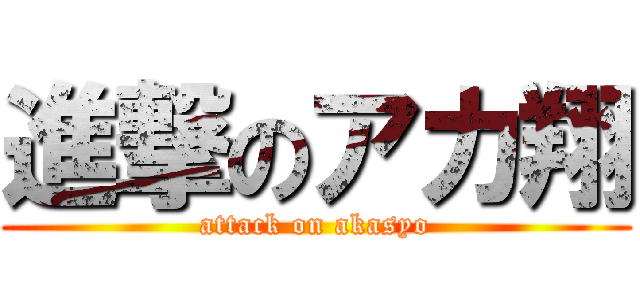 進撃のアカ翔
attack on akasyo